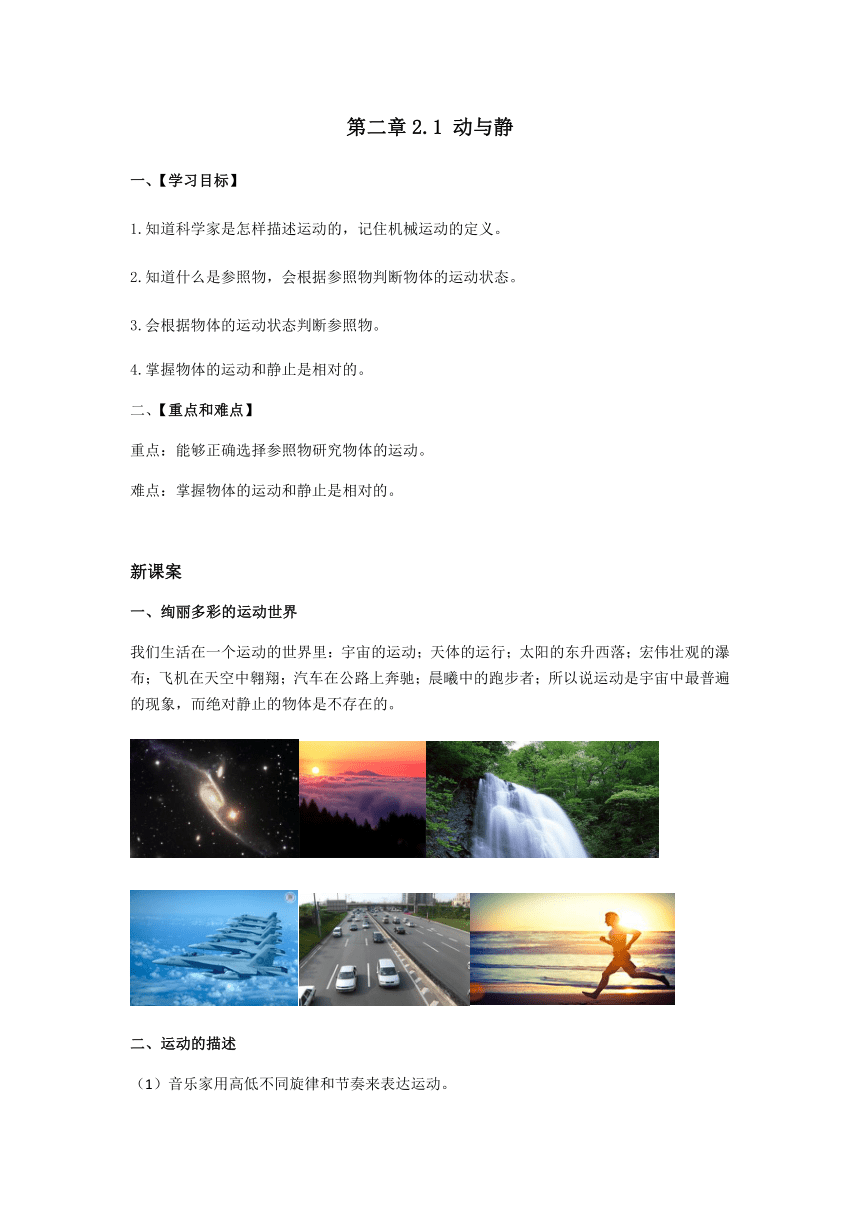 第二章 2.1 动与静

一、【学习目标】

1.知道科学家是怎样描述运动的，记住机械运动的定义。

2.知道什么是参照物，会根据参照物判断物体的运动状态。

3.会根据物体的运动状态判断参照物。

4.掌握物体的运动和静止是相对的。

二、【重点和难点】

重点：能够正确选择参照物研究物体的运动。

难点：掌握物体的运动和静止是相对的。

新课案

一、绚丽多彩的运动世界

我们生活在一个运动的世界里：宇宙的运动；天体的运行；太阳的东升西落；宏伟壮观的瀑布；飞机在天空中翱翔；汽车在公路上奔驰；晨曦中的跑步者；所以说运动是宇宙中最普遍的现象，而绝对静止的物体是不存在的。

二、运动的描述

（1）音乐家用高低不同旋律和节奏来表达运动。